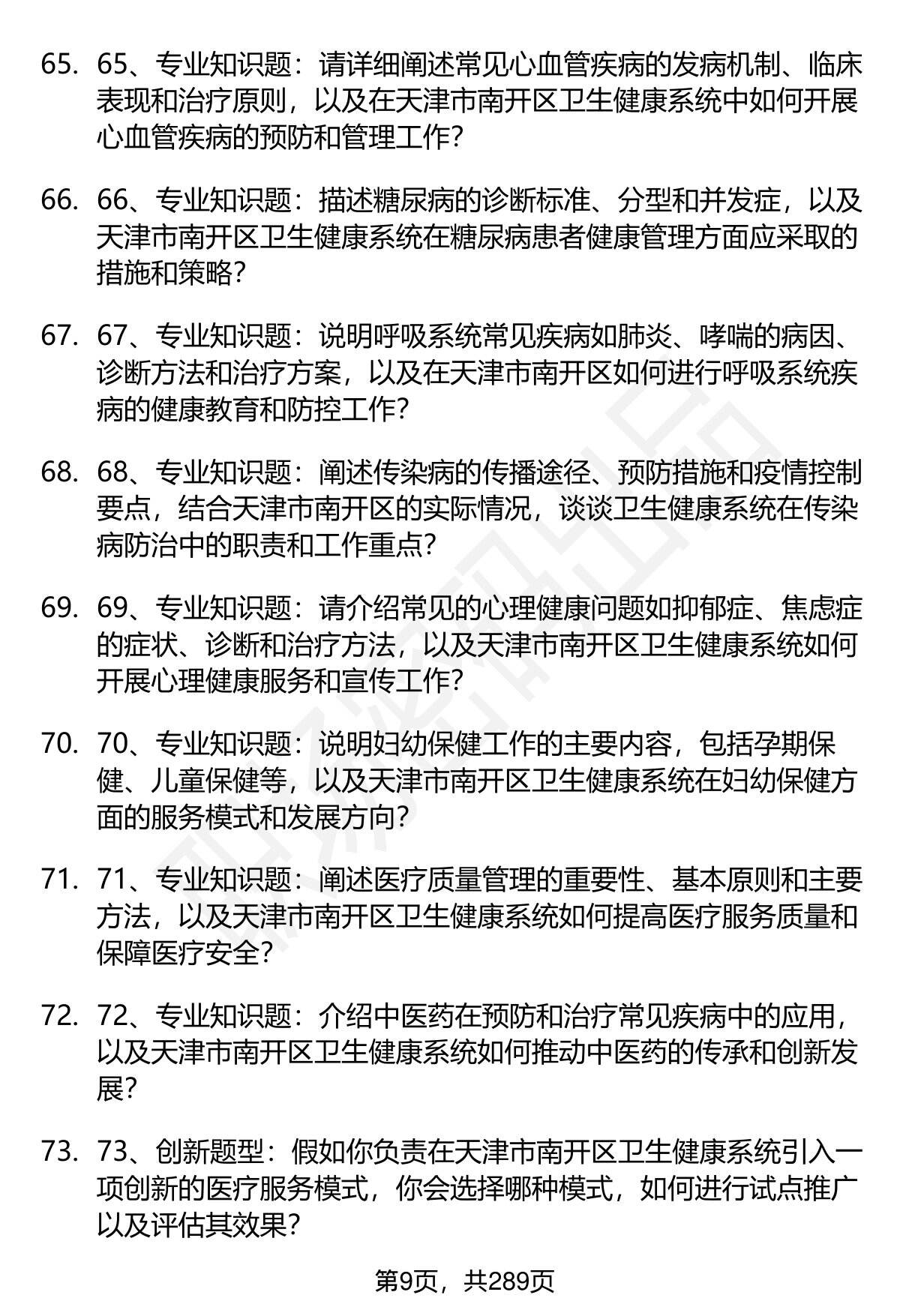 65. 65、专业知识题：请详细阐述常见心血管疾病的发病机制、临床表现和治疗原则，以及在天津市南开区卫生健康系统中如何开展心血管疾病的预防和管理工作？

66. 66、专业知识题：描述糖尿病的诊断标准、分型和并发症，以及天津市南开区卫生健康系统在糖尿病患者健康管理方面应采取的措施和策略？

67. 67、专业知识题：说明呼吸系统常见疾病如肺炎、哮喘的病因、诊断方法和治疗方案，以及在天津市南开区如何进行呼吸系统疾病的健康教育和防控工作？

68. 68、专业知识题：阐述传染病的传播途径、预防措施和疫情控制要点，结合天津市南开区的实际情况，谈谈卫生健康系统在传染病防治中的职责和工作重点？

69. 69、专业知识题：请介绍常见的心理健康问题如抑郁症、焦虑症的症状、诊断和治疗方法，以及天津市南开区卫生健康系统如何开展心理健康服务和宣传工作？

70. 70、专业知识题：说明妇幼保健工作的主要内容，包括孕期保健、儿童保健等，以及天津市南开区卫生健康系统在妇幼保健方面的服务模式和发展方向？

71. 71、专业知识题：阐述医疗质量管理的重要性、基本原则和主要方法，以及天津市南开区卫生健康系统如何提高医疗服务质量和保障医疗安全？

72. 72、专业知识题：介绍中医药在预防和治疗常见疾病中的应用，以及天津市南开区卫生健康系统如何推动中医药的传承和创新发展？

73. 73、创新题型：假如你负责在天津市南开区卫生健康系统引入一项创新的医疗服务模式，你会选择哪种模式，如何进行试点推广以及评估其效果？

第9页，共289页